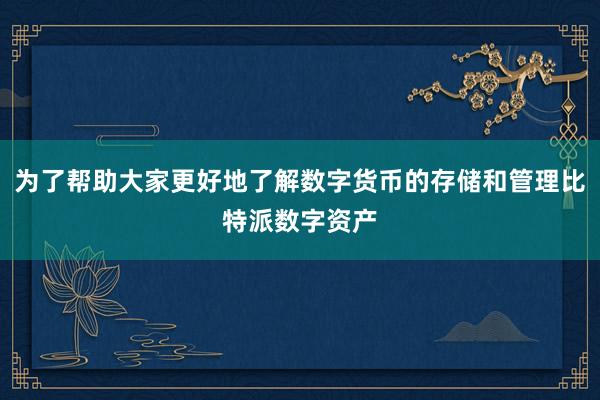 为了帮助大家更好地了解数字货币的存储和管理比特派数字资产